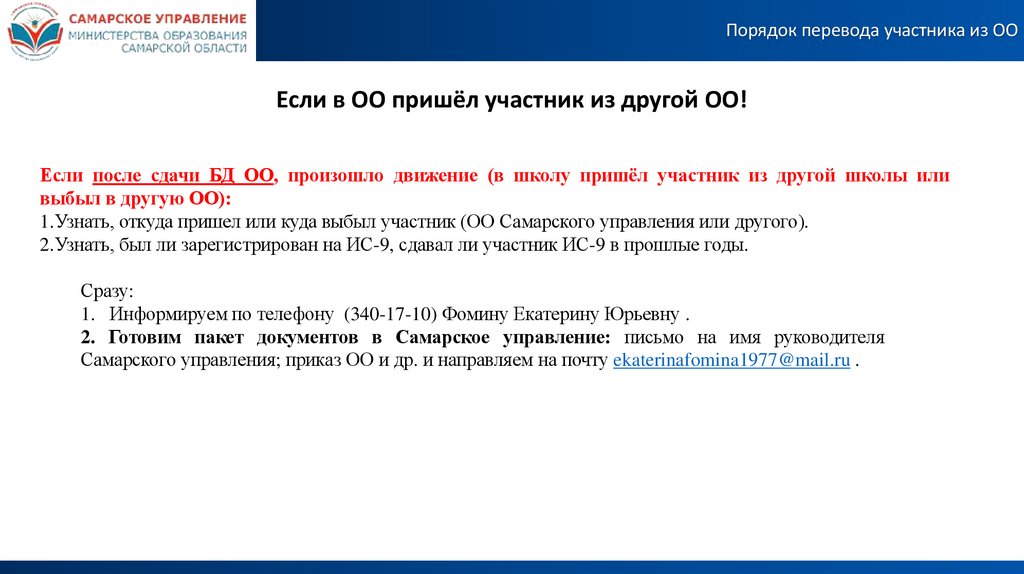 САМАРСКОЕ УПРАВЛЕНИЕ
МИНИСТЕРСТВА ОБРАЗОВАНИЯ
САМАРСКОЙ ОБЛАСТИ

Порядок перевода участника из ОО

Если в ОО пришёл участник из другой ОО!

Если после сдачи БД ОО, произошло движение (в школу пришёл участник из другой школы или выбыл в другую ОО):
1.Узнать, откуда пришел или куда выбыл участник (ОО Самарского управления или другого).
2.Узнать, был ли зарегистрирован на ИС-9, сдавал ли участник ИС-9 в прошлые годы.

Сразу:
1. Информируем по телефону (340-17-10) Фомину Екатерину Юрьевну .
2. Готовим пакет документов в Самарское управление: письмо на имя руководителя Самарского управления; приказ ОО и др. и направляем на почту ekaterinafomina1977@mail.ru .